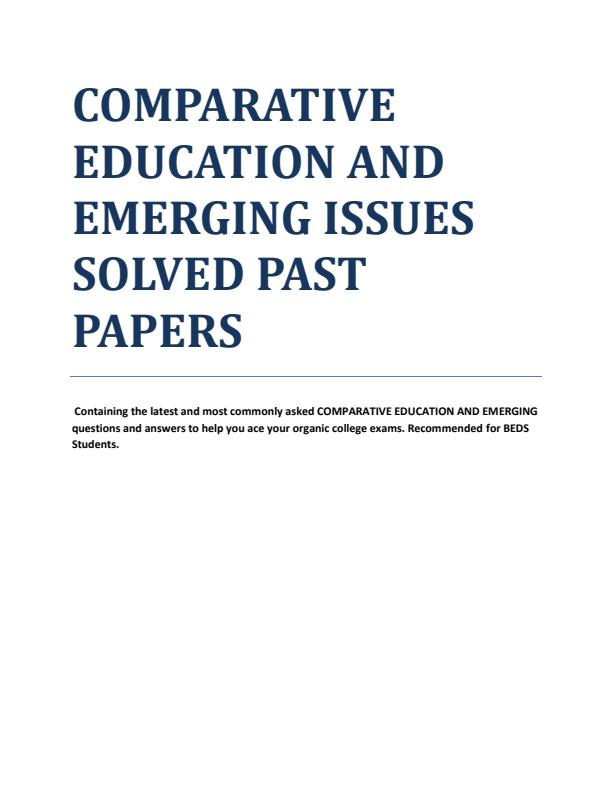 COMPARATIVE EDUCATION AND EMERGING ISSUES SOLVED PAST PAPERS

Containing the latest and most commonly asked COMPARATIVE EDUCATION AND EMERGING questions and answers to help you ace your organic college exams. Recommended for BEDS Students.